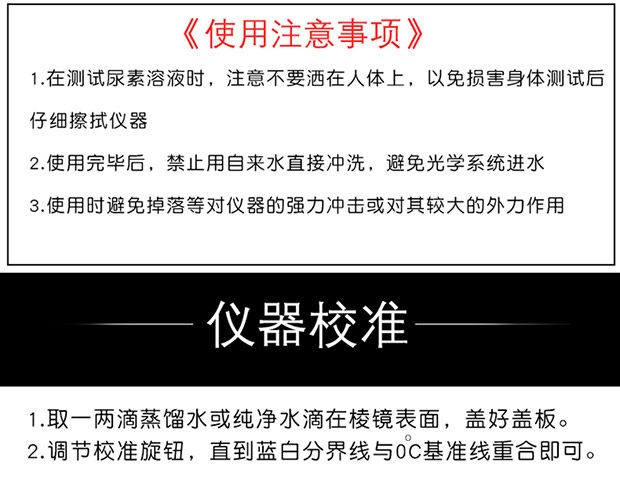 《使用注意事项》

1.在测试尿素溶液时，注意不要洒在人体上，以免损害身体测试后仔细擦拭仪器

2.使用完毕后，禁止用自来水直接冲洗，避免光学系统进水

3.使用时避免掉落等对仪器的强力冲击或对其较大的外力作用

仪器校准

1.取一两滴蒸馏水或纯净水滴在棱镜表面，盖好盖板。
2.调节校准旋钮，直到蓝白分界线与0°C基准线重合即可。